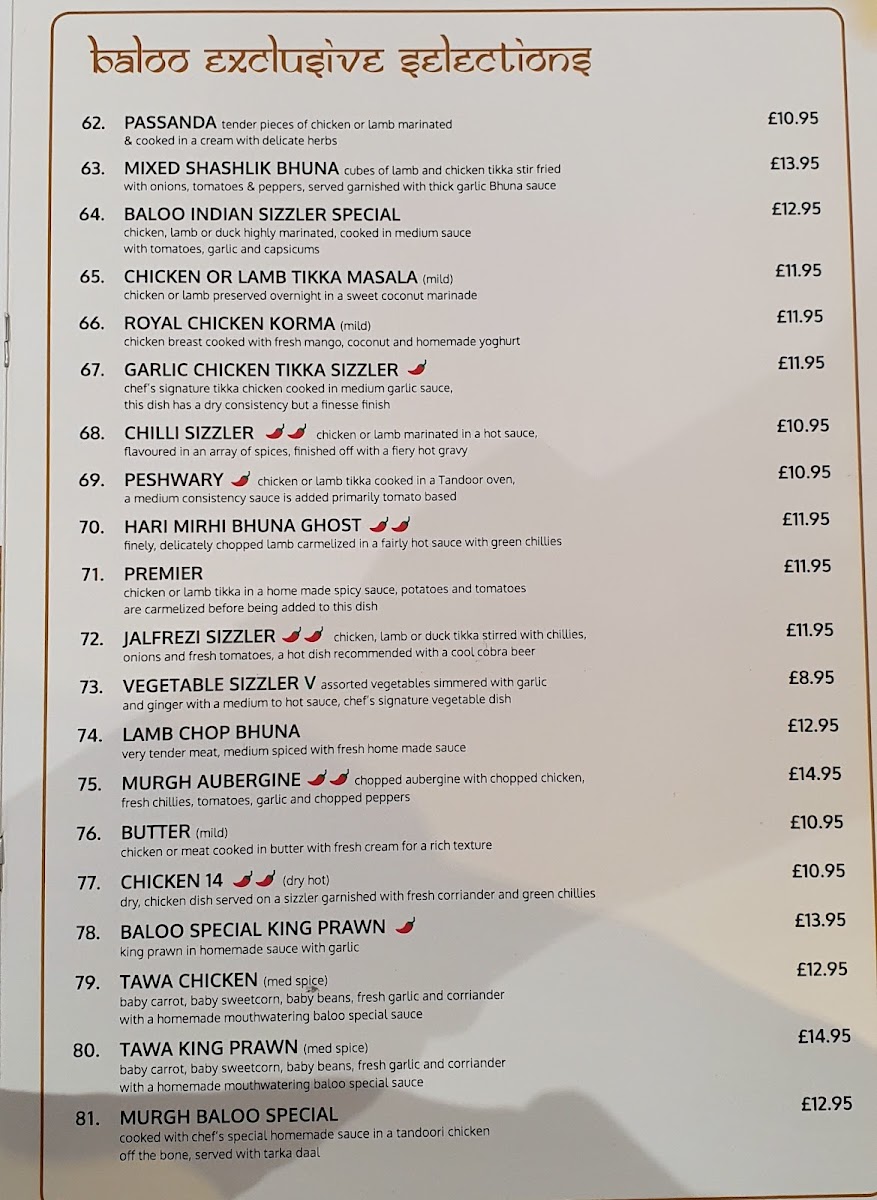 baloo exclusive selections

62. PASSANDA tender pieces of chicken or lamb marinated & cooked in a cream with delicate herbs £10.95

63. MIXED SHASHLIK BHUNA cubes of lamb and chicken tikka stir fried with onions, tomatoes & peppers, served garnished with thick garlic Bhuna sauce £13.95

64. BALOO INDIAN SIZZLER SPECIAL chicken, lamb or duck highly marinated, cooked in medium sauce with tomatoes, garlic and capsicums £12.95

65. CHICKEN OR LAMB TIKKA MASALA (mild) chicken or lamb preserved overnight in a sweet coconut marinade £11.95

66. ROYAL CHICKEN KORMA (mild) chicken breast cooked with fresh mango, coconut and homemade yoghurt £11.95

67. GARLIC CHICKEN TIKKA SIZZLER chef's signature tikka chicken cooked in medium garlic sauce, this dish has a dry consistency but a finesse finish £11.95

68. CHILLI SIZZLER chicken or lamb marinated in a hot sauce, flavoured in an array of spices, finished off with a fiery hot gravy £10.95

69. PESHWARY chicken or lamb tikka cooked in a Tandoor oven, a medium consistency sauce is added primarily tomato based £10.95

70. HARI MIRHI BHUNA GHOST finely, delicately chopped lamb carmelized in a fairly hot sauce with green chillies £11.95

71. PREMIER chicken or lamb tikka in a home made spicy sauce, potatoes and tomatoes are carmelized before being added to this dish £11.95

72. JALFREZI SIZZLER chicken, lamb or duck tikka stirred with chillies, onions and fresh tomatoes, a hot dish recommended with a cool cobra beer £11.95

73. VEGETABLE SIZZLER V assorted vegetables simmered with garlic and ginger with a medium to hot sauce, chef's signature vegetable dish £8.95

74. LAMB CHOP BHUNA very tender meat, medium spiced with fresh home made sauce £12.95

75. MURGH AUBERGINE chopped aubergine with chopped chicken, fresh chillies, tomatoes, garlic and chopped peppers £14.95

76. BUTTER (mild) chicken or meat cooked in butter with fresh cream for a rich texture £10.95

77. CHICKEN 14 (dry hot) dry, chicken dish served on a sizzler garnished with fresh corriander and green chillies £10.95

78. BALOO SPECIAL KING PRAWN king prawn in homemade sauce with garlic £13.95

79. TAWA CHICKEN (med spice) baby carrot, baby sweetcorn, baby beans, fresh garlic and corriander with a homemade mouthwatering baloo special sauce £12.95

80. TAWA KING PRAWN (med spice) baby carrot, baby sweetcorn, baby beans, fresh garlic and corriander with a homemade mouthwatering baloo special sauce £14.95

81. MURGH BALOO SPECIAL cooked with chef's special homemade sauce in a tandoori chicken off the bone, served with tarka daal £12.95